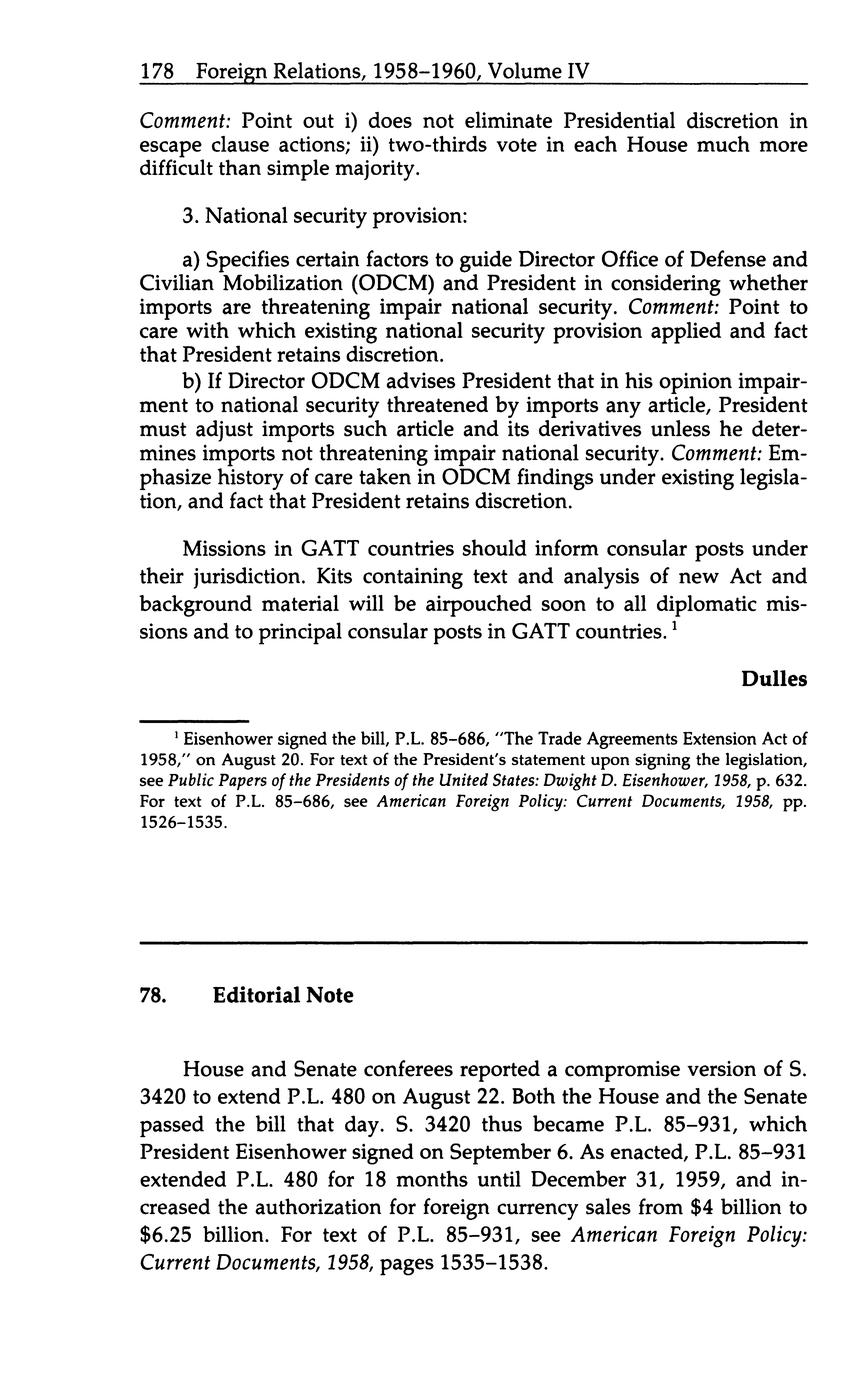 178 Foreign Relations, 1958–1960, Volume IV

Comment: Point out i) does not eliminate Presidential discretion in escape clause actions; ii) two-thirds vote in each House much more difficult than simple majority.

3. National security provision:

a) Specifies certain factors to guide Director Office of Defense and Civilian Mobilization (ODCM) and President in considering whether imports are threatening impair national security. Comment: Point to care with which existing national security provision applied and fact that President retains discretion.

b) If Director ODCM advises President that in his opinion impairment to national security threatened by imports any article, President must adjust imports such article and its derivatives unless he determines imports not threatening impair national security. Comment: Emphasize history of care taken in ODCM findings under existing legislation, and fact that President retains discretion.

Missions in GATT countries should inform consular posts under their jurisdiction. Kits containing text and analysis of new Act and background material will be airpouched soon to all diplomatic missions and to principal consular posts in GATT countries.$^1$

Dulles

$^1$ Eisenhower signed the bill, P.L. 85–686, "The Trade Agreements Extension Act of 1958," on August 20. For text of the President's statement upon signing the legislation, see Public Papers of the Presidents of the United States: Dwight D. Eisenhower, 1958, p. 632. For text of P.L. 85–686, see American Foreign Policy: Current Documents, 1958, pp. 1526–1535.

78. Editorial Note

House and Senate conferees reported a compromise version of S. 3420 to extend P.L. 480 on August 22. Both the House and the Senate passed the bill that day. S. 3420 thus became P.L. 85–931, which President Eisenhower signed on September 6. As enacted, P.L. 85–931 extended P.L. 480 for 18 months until December 31, 1959, and increased the authorization for foreign currency sales from \$4 billion to \$6.25 billion. For text of P.L. 85–931, see American Foreign Policy: Current Documents, 1958, pages 1535–1538.